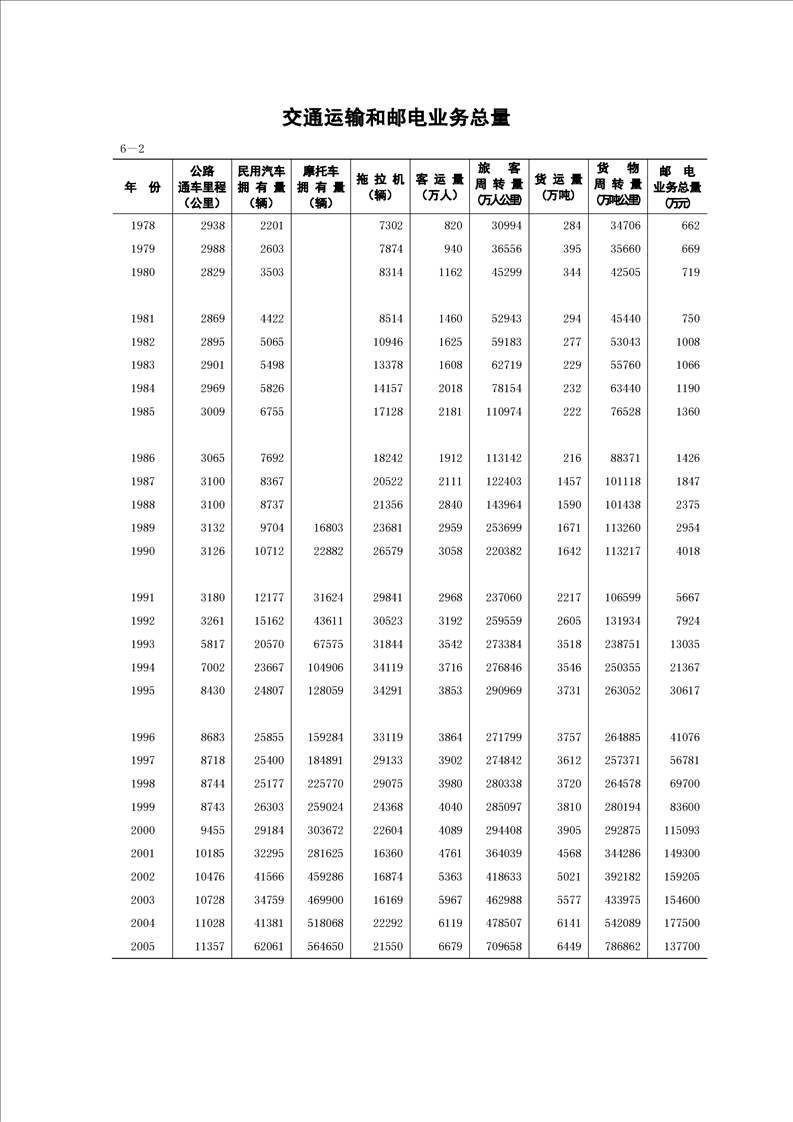 交通运输和邮电业务总量

6—2

| 年 份 | 公路通车里程（公里） | 民用汽车拥有量（辆） | 摩托车拥有量（辆） | 拖拉机（辆） | 客运量（万人） | 旅客周转量（万人公里） | 货运量（万吨） | 货物周转量（万吨公里） | 邮电业务总量（万元） |
|---|---|---|---|---|---|---|---|---|---|
| 1978 | 2938 | 2201 | | 7302 | 820 | 30994 | 284 | 34706 | 662 |
| 1979 | 2988 | 2603 | | 7874 | 940 | 36556 | 395 | 35660 | 669 |
| 1980 | 2829 | 3503 | | 8314 | 1162 | 45299 | 344 | 42505 | 719 |
| 1981 | 2869 | 4422 | | 8514 | 1460 | 52943 | 294 | 45440 | 750 |
| 1982 | 2895 | 5065 | | 10946 | 1625 | 59183 | 277 | 53043 | 1008 |
| 1983 | 2901 | 5498 | | 13378 | 1608 | 62719 | 229 | 55760 | 1066 |
| 1984 | 2969 | 5826 | | 14157 | 2018 | 78154 | 232 | 63440 | 1190 |
| 1985 | 3009 | 6755 | | 17128 | 2181 | 110974 | 222 | 76528 | 1360 |
| 1986 | 3065 | 7692 | | 18242 | 1912 | 113142 | 216 | 88371 | 1426 |
| 1987 | 3100 | 8367 | | 20522 | 2111 | 122403 | 1457 | 101118 | 1847 |
| 1988 | 3100 | 8737 | | 21356 | 2840 | 143964 | 1590 | 101438 | 2375 |
| 1989 | 3132 | 9704 | 16803 | 23681 | 2959 | 253699 | 1671 | 113260 | 2954 |
| 1990 | 3126 | 10712 | 22882 | 26579 | 3058 | 220382 | 1642 | 113217 | 4018 |
| 1991 | 3180 | 12177 | 31624 | 29841 | 2968 | 237060 | 2217 | 106599 | 5667 |
| 1992 | 3261 | 15162 | 43611 | 30523 | 3192 | 259559 | 2605 | 131934 | 7924 |
| 1993 | 5817 | 20570 | 67575 | 31844 | 3542 | 273384 | 3518 | 238751 | 13035 |
| 1994 | 7002 | 23667 | 104906 | 34119 | 3716 | 276846 | 3546 | 250355 | 21367 |
| 1995 | 8430 | 24807 | 128059 | 34291 | 3853 | 290969 | 3731 | 263052 | 30617 |
| 1996 | 8683 | 25855 | 159284 | 33119 | 3864 | 271799 | 3757 | 264885 | 41076 |
| 1997 | 8718 | 25400 | 184891 | 29133 | 3902 | 274842 | 3612 | 257371 | 56781 |
| 1998 | 8744 | 25177 | 225770 | 29075 | 3980 | 280338 | 3720 | 264578 | 69700 |
| 1999 | 8743 | 26303 | 259024 | 24368 | 4040 | 285097 | 3810 | 280194 | 83600 |
| 2000 | 9455 | 29184 | 303672 | 22604 | 4089 | 294408 | 3905 | 292875 | 115093 |
| 2001 | 10185 | 32295 | 281625 | 16360 | 4761 | 364039 | 4568 | 344286 | 149300 |
| 2002 | 10476 | 41566 | 459286 | 16874 | 5363 | 418633 | 5021 | 392182 | 159205 |
| 2003 | 10728 | 34759 | 469900 | 16169 | 5967 | 462988 | 5577 | 433975 | 154600 |
| 2004 | 11028 | 41381 | 518068 | 22292 | 6119 | 478507 | 6141 | 542089 | 177500 |
| 2005 | 11357 | 62061 | 564650 | 21550 | 6679 | 709658 | 6449 | 786862 | 137700 |